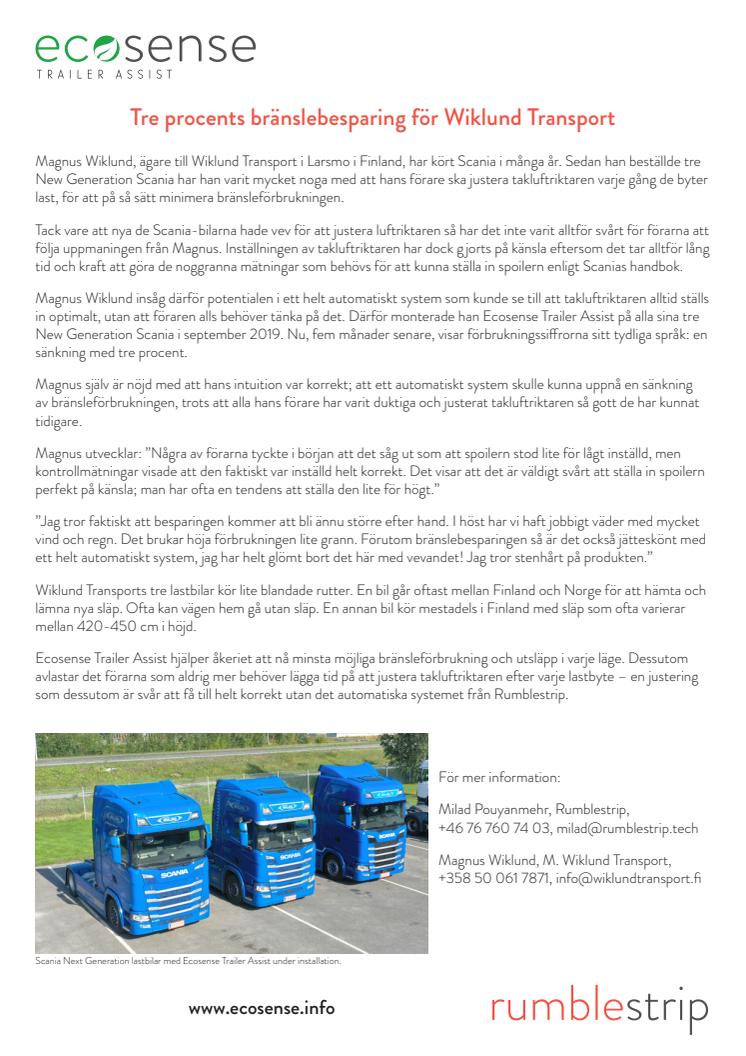 ecosense
TRAILER ASSIST

Tre procents bränslebesparing för Wiklund Transport

Magnus Wiklund, ägare till Wiklund Transport i Larsmo i Finland, har kört Scania i många år. Sedan han beställde tre New Generation Scania har han varit mycket noga med att hans förare ska justera takluftriktaren varje gång de byter last, för att på så sätt minimera bränsleförbrukningen.

Tack vare att nya de Scania-bilarna hade vev för att justera luftriktaren så har det inte varit alltför svårt för förarna att följa uppmaningen från Magnus. Inställningen av takluftriktaren har dock gjorts på känsla eftersom det tar alltför lång tid och kraft att göra de noggranna mätningar som behövs för att kunna ställa in spoilern enligt Scanias handbok.

Magnus Wiklund insåg därför potentialen i ett helt automatiskt system som kunde se till att takluftriktaren alltid ställs in optimalt, utan att föraren alls behöver tänka på det. Därför monterade han Ecosense Trailer Assist på alla sina tre New Generation Scania i september 2019. Nu, fem månader senare, visar förbrukningssiffrorna sitt tydliga språk: en sänkning med tre procent.

Magnus själv är nöjd med att hans intuition var korrekt; att ett automatiskt system skulle kunna uppnå en sänkning av bränsleförbrukningen, trots att alla hans förare har varit duktiga och justerat takluftriktaren så gott de har kunnat tidigare.

Magnus utvecklar: ”Några av förarna tyckte i början att det såg ut som att spoilern stod lite för lågt inställd, men kontrollmätningar visade att den faktiskt var inställd helt korrekt. Det visar att det är väldigt svårt att ställa in spoilern perfekt på känsla; man har ofta en tendens att ställa den lite för högt.”

”Jag tror faktiskt att besparingen kommer att bli ännu större efter hand. I höst har vi haft jobbigt väder med mycket vind och regn. Det brukar höja förbrukningen lite grann. Förutom bränslebesparingen så är det också jätteskönt med ett helt automatiskt system, jag har helt glömt bort det här med vevandet! Jag tror stenhårt på produkten.”

Wiklund Transports tre lastbilar kör lite blandade rutter. En bil går oftast mellan Finland och Norge för att hämta och lämna nya släp. Ofta kan vägen hem gå utan släp. En annan bil kör mestadels i Finland med släp som ofta varierar mellan 420-450 cm i höjd.

Ecosense Trailer Assist hjälper åkeriet att nå minsta möjliga bränsleförbrukning och utsläpp i varje läge. Dessutom avlastar det förarna som aldrig mer behöver lägga tid på att justera takluftriktaren efter varje lastbyte – en justering som dessutom är svår att få till helt korrekt utan det automatiska systemet från Rumblestrip.

SCANIA SCANIA

Scania Next Generation lastbilar med Ecosense Trailer Assist under installation.

För mer information:

Milad Pouyanmehr, Rumblestrip,
+46 76 760 74 03, milad@rumblestrip.tech

Magnus Wiklund, M. Wiklund Transport,
+358 50 061 7871, info@wiklundtransport.fi

www.ecosense.info

rumblestrip